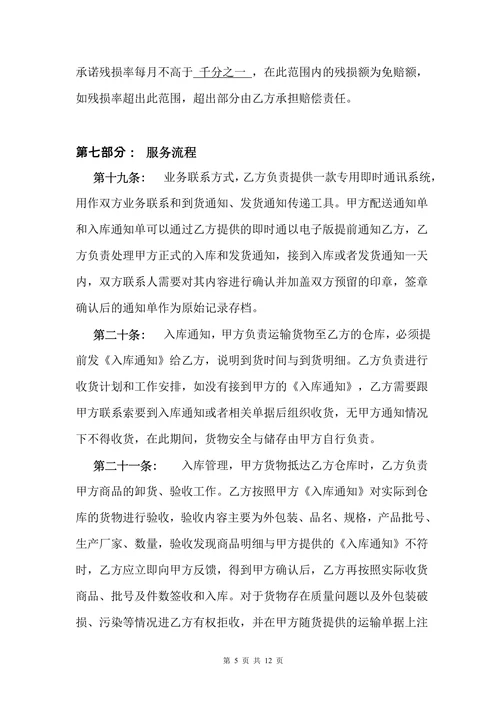 承诺残损率每月不高于 千分之一 ，在此范围内的残损额为免赔额，如残损率超出此范围，超出部分由乙方承担赔偿责任。

第七部分： 服务流程

第十九条： 业务联系方式，乙方负责提供一款专用即时通讯系统，用作双方业务联系和到货通知、发货通知传递工具。甲方配送通知单和入库通知单可以通过乙方提供的即时通以电子版提前通知乙方，乙方负责处理甲方正式的入库和发货通知，接到入库或者发货通知一天内，双方联系人需要对其内容进行确认并加盖双方预留的印章，签章确认后的通知单作为原始记录存档。

第二十条： 入库通知，甲方负责运输货物至乙方的仓库，必须提前发《入库通知》给乙方，说明到货时间与到货明细。乙方负责进行收货计划和工作安排，如没有接到甲方的《入库通知》，乙方需要跟甲方联系索要到入库通知或者相关单据后组织收货，无甲方通知情况下不得收货，在此期间，货物安全与储存由甲方自行负责。

第二十一条： 入库管理，甲方货物抵达乙方仓库时，乙方负责甲方商品的卸货、验收工作。乙方按照甲方《入库通知》对实际到仓库的货物进行验收，验收内容主要为外包装、品名、规格，产品批号、生产厂家、数量，验收发现商品明细与甲方提供的《入库通知》不符时，乙方应立即向甲方反馈，得到甲方确认后，乙方再按照实际收货商品、批号及件数签收和入库。对于货物存在质量问题以及外包装破损、污染等情况进乙方有权拒收，并在甲方随货提供的运输单据上注

第 5 页 共 12 页